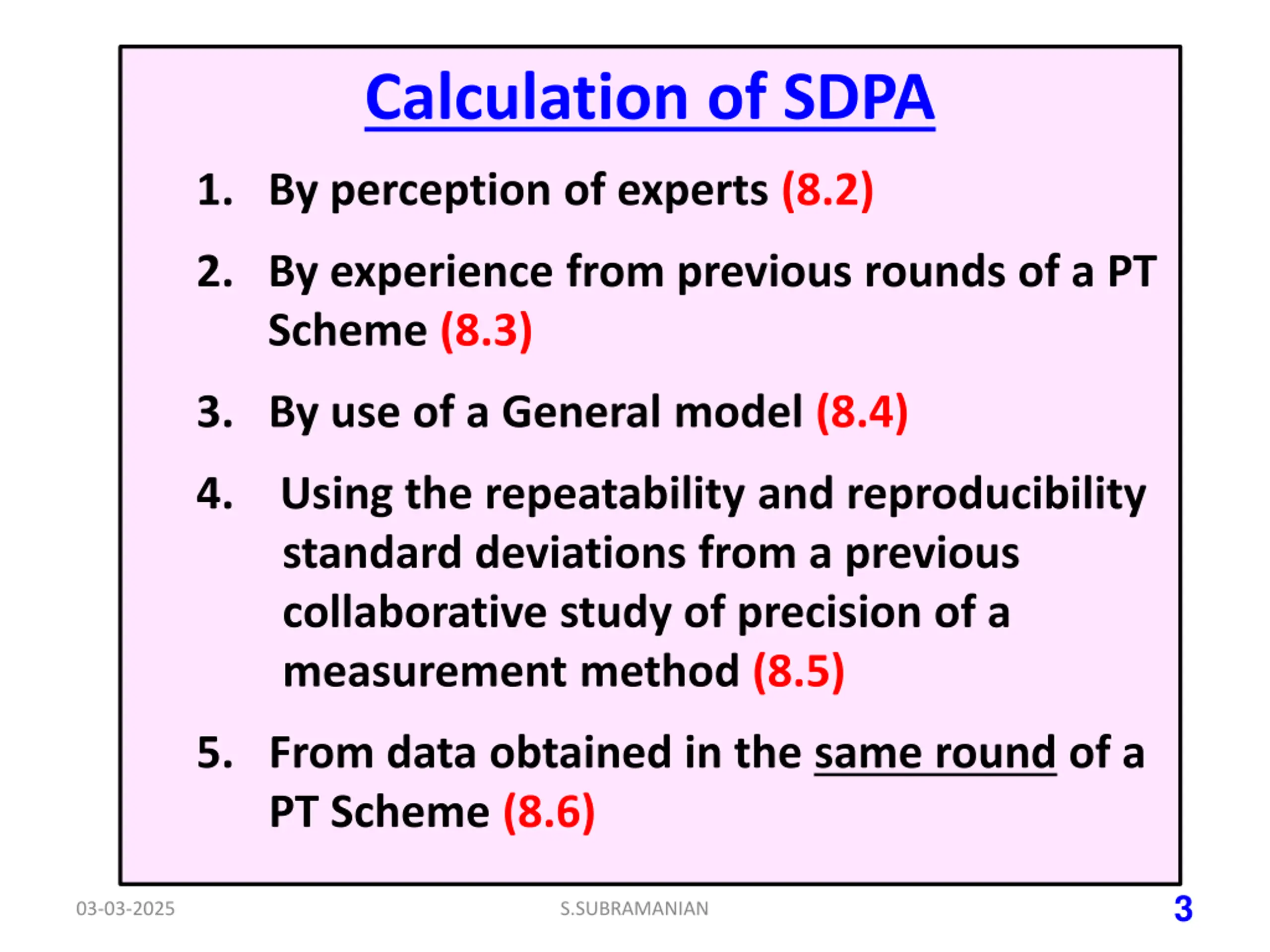 Calculation of SDPA

1. By perception of experts (8.2)

2. By experience from previous rounds of a PT Scheme (8.3)

3. By use of a General model (8.4)

4. Using the repeatability and reproducibility standard deviations from a previous collaborative study of precision of a measurement method (8.5)

5. From data obtained in the same round of a PT Scheme (8.6)

03-03-2025

S.SUBRAMANIAN

3